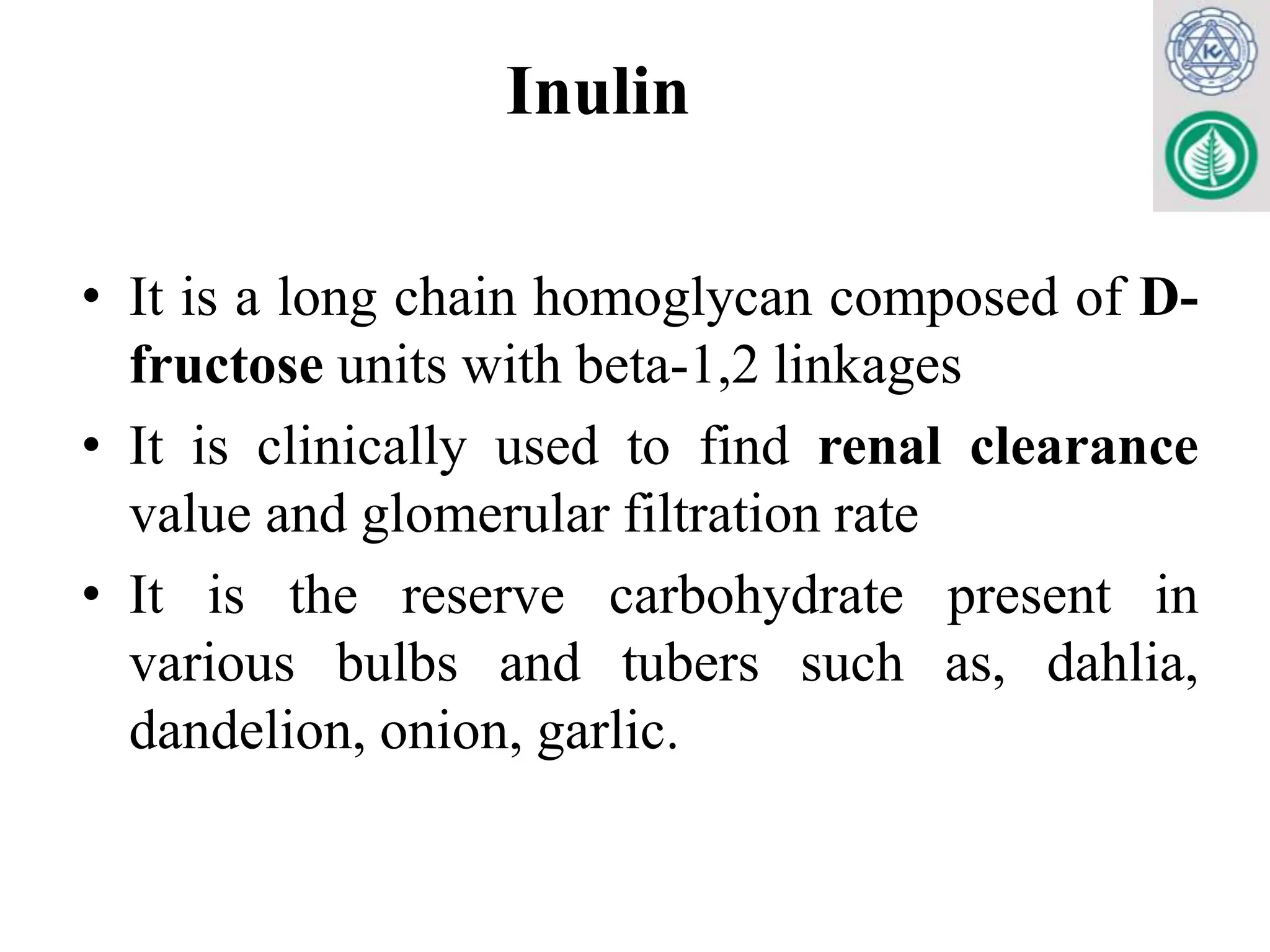 Inulin

• It is a long chain homoglycan composed of D-fructose units with beta-1,2 linkages
• It is clinically used to find renal clearance value and glomerular filtration rate
• It is the reserve carbohydrate present in various bulbs and tubers such as, dahlia, dandelion, onion, garlic.